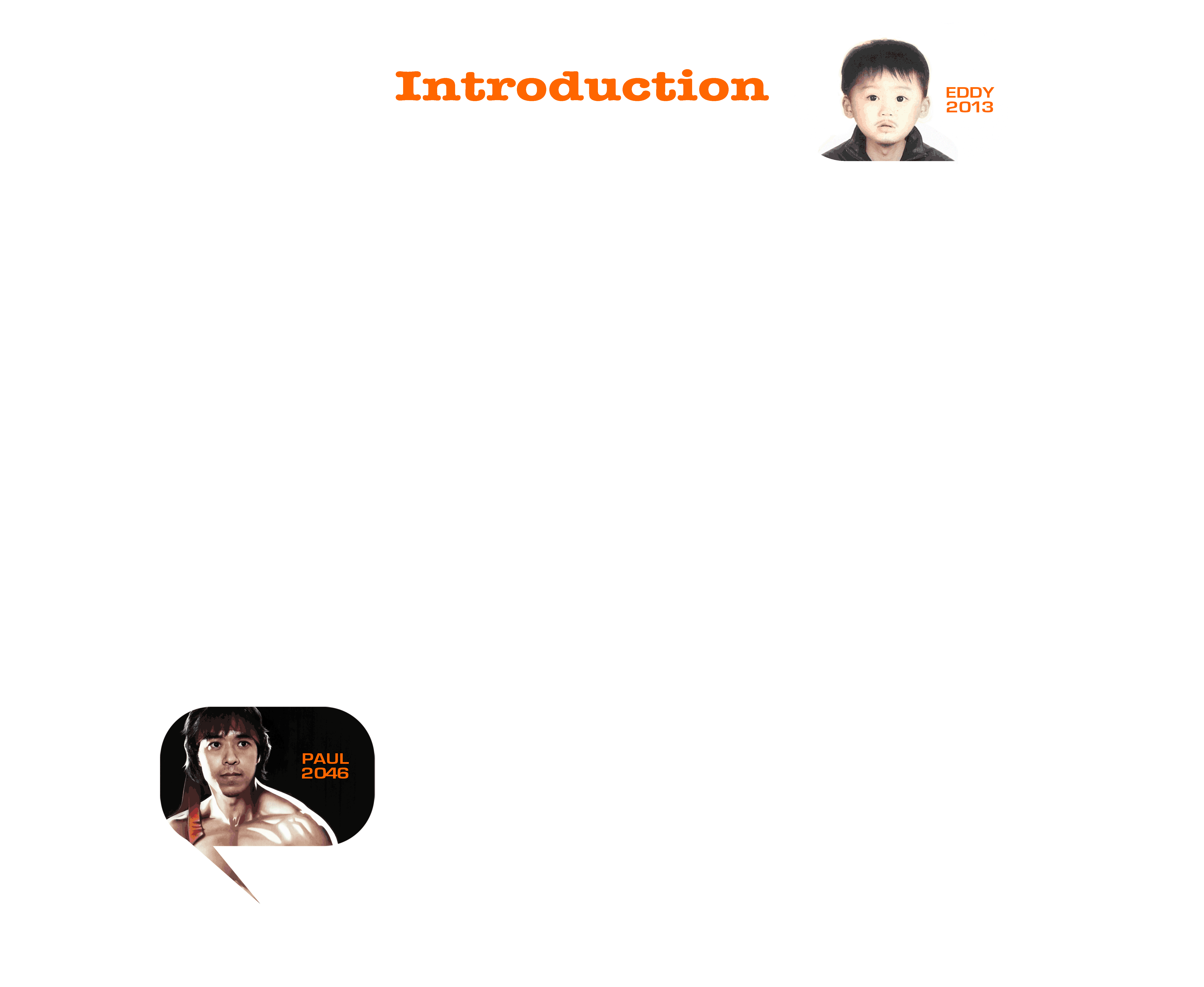 Introduction

EDDY
2013

PAUL
2046